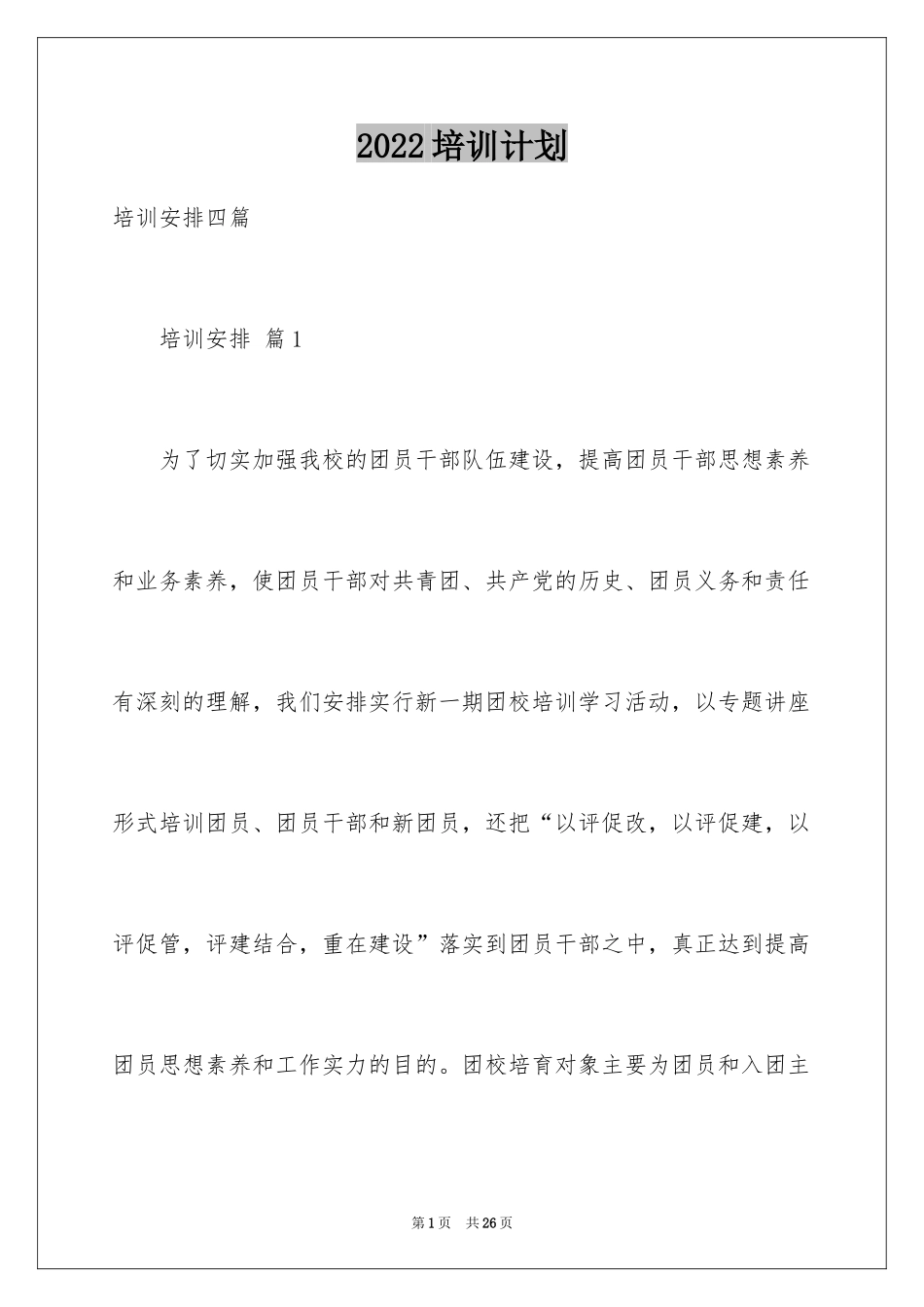 2022培训计划

培训安排四篇

培训安排 篇1

为了切实加强我校的团员干部队伍建设，提高团员干部思想素养和业务素养，使团员干部对共青团、共产党的历史、团员义务和责任有深刻的理解，我们安排实行新一期团校培训学习活动，以专题讲座形式培训团员、团员干部和新团员，还把“以评促改，以评促建，以评促管，评建结合，重在建设”落实到团员干部之中，真正达到提高团员思想素养和工作实力的目的。团校培育对象主要为团员和入团主

第1页 共26页